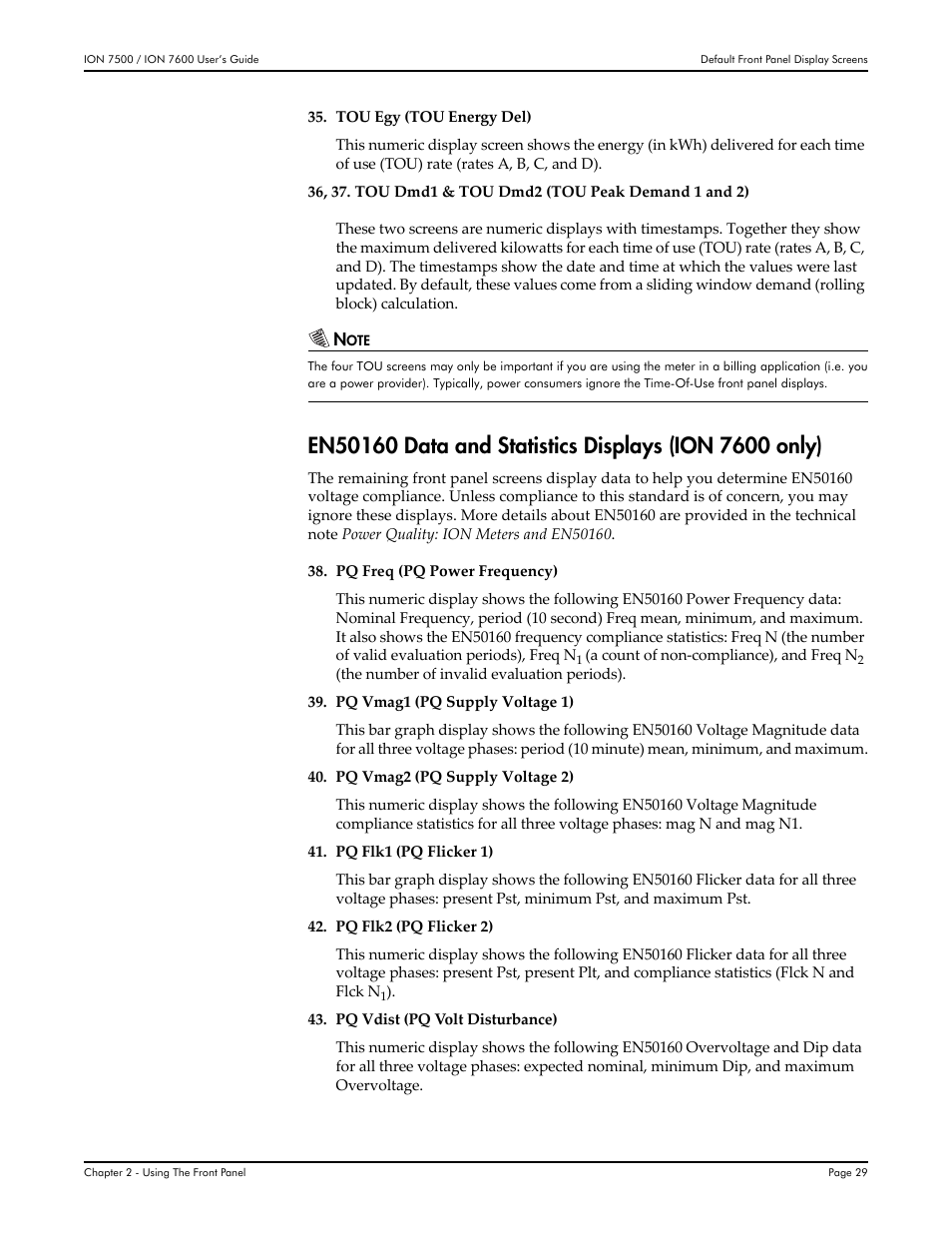 ION 7500 / ION 7600 User's Guide

Default Front Panel Display Screens

35. TOU Egy (TOU Energy Del)

This numeric display screen shows the energy (in kWh) delivered for each time of use (TOU) rate (rates A, B, C, and D).

36, 37. TOU Dmd1 & TOU Dmd2 (TOU Peak Demand 1 and 2)

These two screens are numeric displays with timestamps. Together they show the maximum delivered kilowatts for each time of use (TOU) rate (rates A, B, C, and D). The timestamps show the date and time at which the values were last updated. By default, these values come from a sliding window demand (rolling block) calculation.

NOTE

The four TOU screens may only be important if you are using the meter in a billing application (i.e. you are a power provider). Typically, power consumers ignore the Time-Of-Use front panel displays.

EN50160 Data and Statistics Displays (ION 7600 only)

The remaining front panel screens display data to help you determine EN50160 voltage compliance. Unless compliance to this standard is of concern, you may ignore these displays. More details about EN50160 are provided in the technical note Power Quality: ION Meters and EN50160.

38. PQ Freq (PQ Power Frequency)

This numeric display shows the following EN50160 Power Frequency data: Nominal Frequency, period (10 second) Freq mean, minimum, and maximum. It also shows the EN50160 frequency compliance statistics: Freq N (the number of valid evaluation periods), Freq $N_1$ (a count of non-compliance), and Freq $N_2$ (the number of invalid evaluation periods).

39. PQ Vmag1 (PQ Supply Voltage 1)

This bar graph display shows the following EN50160 Voltage Magnitude data for all three voltage phases: period (10 minute) mean, minimum, and maximum.

40. PQ Vmag2 (PQ Supply Voltage 2)

This numeric display shows the following EN50160 Voltage Magnitude compliance statistics for all three voltage phases: mag N and mag N1.

41. PQ Flk1 (PQ Flicker 1)

This bar graph display shows the following EN50160 Flicker data for all three voltage phases: present Pst, minimum Pst, and maximum Pst.

42. PQ Flk2 (PQ Flicker 2)

This numeric display shows the following EN50160 Flicker data for all three voltage phases: present Pst, present Plt, and compliance statistics (Flck N and Flck $N_1$).

43. PQ Vdist (PQ Volt Disturbance)

This numeric display shows the following EN50160 Overvoltage and Dip data for all three voltage phases: expected nominal, minimum Dip, and maximum Overvoltage.

Chapter 2 - Using The Front Panel

Page 29